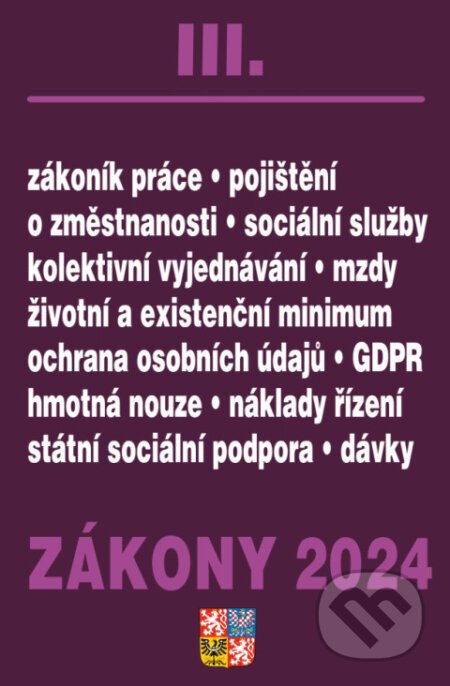 III.

zákoník práce • pojištění
o změstnanosti • sociální služby
kolektivní vyjednávání • mzdy
životní a existenční minimum
ochrana osobních údajů • GDPR
hmotná nouze • náklady řízení
státní sociální podpora • dávky

ZÁKONY 2024